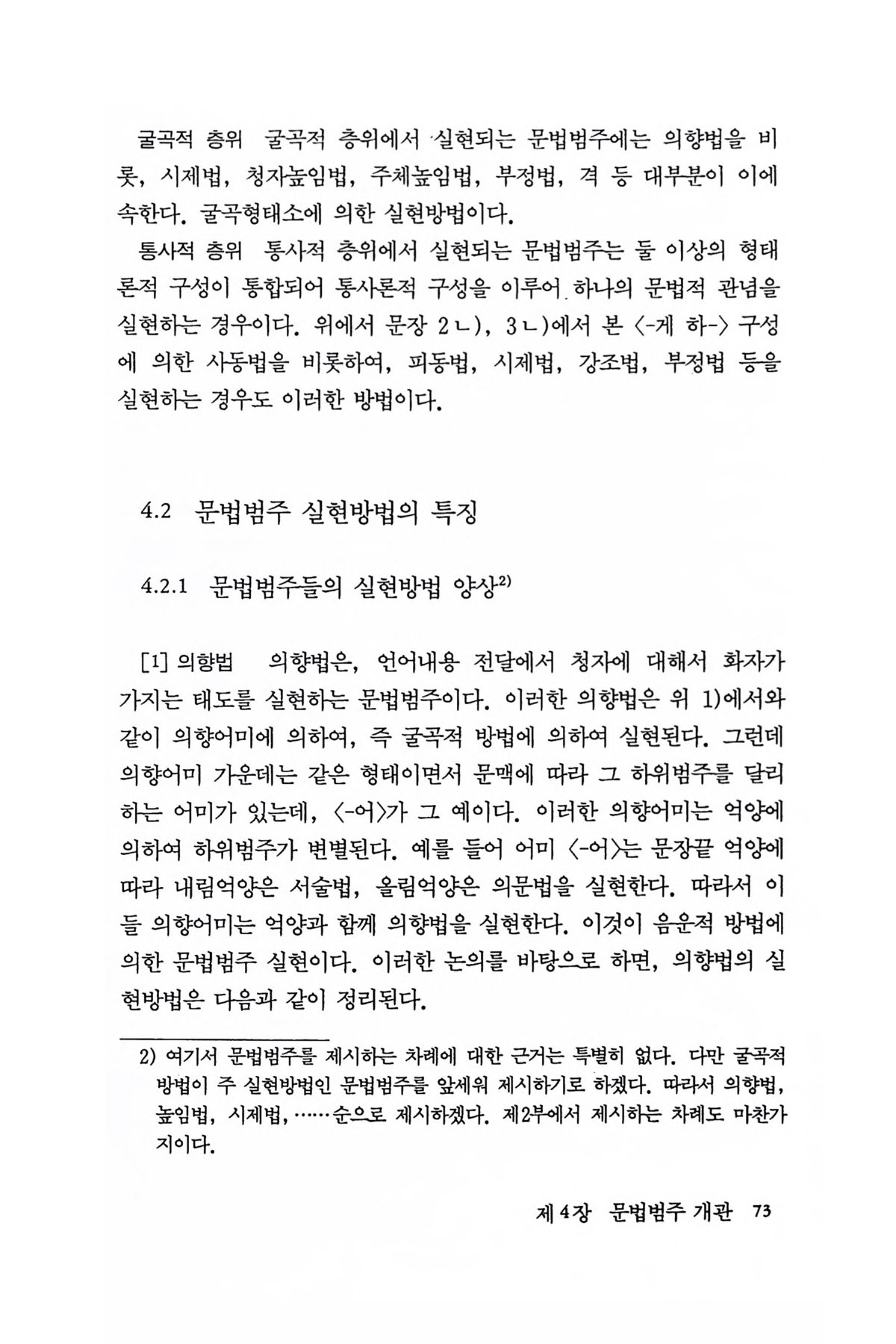 굴곡적 층위 굴곡적 층위에서 실현되는 문법범주에는 의향법을 비롯, 시제법, 청자높임법, 주체높임법, 부정법, 격 등 대부분이 이에 속한다. 굴곡형태소에 의한 실현방법이다.

통사적 층위 통사적 층위에서 실현되는 문법범주는 둘 이상의 형태론적 구성이 통합되어 통사론적 구성을 이루어 하나의 문법적 관념을 실현하는 경우이다. 위에서 문장 2ㄴ), 3ㄴ)에서 본 <-게 하-> 구성에 의한 사동법을 비롯하여, 피동법, 시제법, 강조법, 부정법 등을 실현하는 경우도 이러한 방법이다.

4.2 문법범주 실현방법의 특징

4.2.1 문법범주들의 실현방법 양상$^{2)}$

[1] 의향법 의향법은, 언어내용 전달에서 청자에 대해서 화자가 가지는 태도를 실현하는 문법범주이다. 이러한 의향법은 위 1)에서와 같이 의향어미에 의하여, 즉 굴곡적 방법에 의하여 실현된다. 그런데 의향어미 가운데는 같은 형태이면서 문맥에 따라 그 하위범주를 달리하는 어미가 있는데, <-어>가 그 예이다. 이러한 의향어미는 억양에 의하여 하위범주가 변별된다. 예를 들어 어미 <-어>는 문장끝 억양에 따라 내림억양은 서술법, 올림억양은 의문법을 실현한다. 따라서 이들 의향어미는 억양과 함께 의향법을 실현한다. 이것이 음운적 방법에 의한 문법범주 실현이다. 이러한 논의를 바탕으로 하면, 의향법의 실현방법은 다음과 같이 정리된다.

2) 여기서 문법범주를 제시하는 차례에 대한 근거는 특별히 없다. 다만 굴곡적 방법이 주 실현방법인 문법범주를 앞세워 제시하기로 하겠다. 따라서 의향법, 높임법, 시제법, ……순으로 제시하겠다. 제2부에서 제시하는 차례도 마찬가지이다.

제 4장 문법범주 개관 73